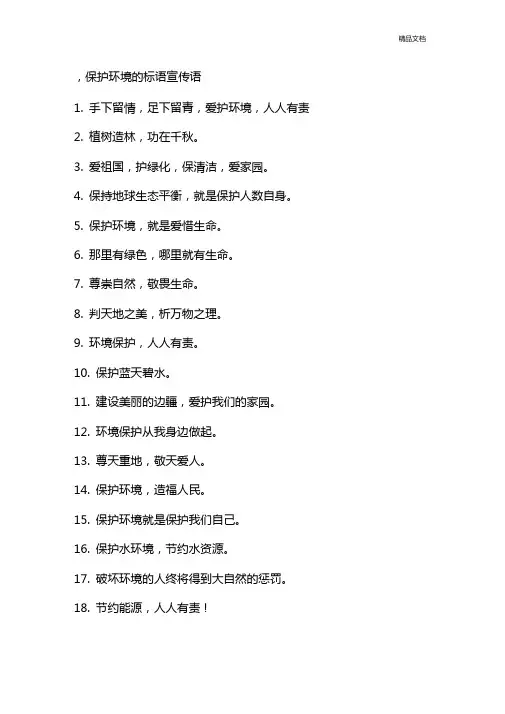 精品文档

，保护环境的标语宣传语

1. 手下留情，足下留青，爱护环境，人人有责

2. 植树造林，功在千秋。

3. 爱祖国，护绿化，保清洁，爱家园。

4. 保持地球生态平衡，就是保护人数自身。

5. 保护环境，就是爱惜生命。

6. 那里有绿色，哪里就有生命。

7. 尊崇自然，敬畏生命。

8. 判天地之美，析万物之理。

9. 环境保护，人人有责。

10. 保护蓝天碧水。

11. 建设美丽的边疆，爱护我们的家园。

12. 环境保护从我身边做起。

13. 尊天重地，敬天爱人。

14. 保护环境，造福人民。

15. 保护环境就是保护我们自己。

16. 保护水环境，节约水资源。

17. 破坏环境的人终将得到大自然的惩罚。

18. 节约能源，人人有责！